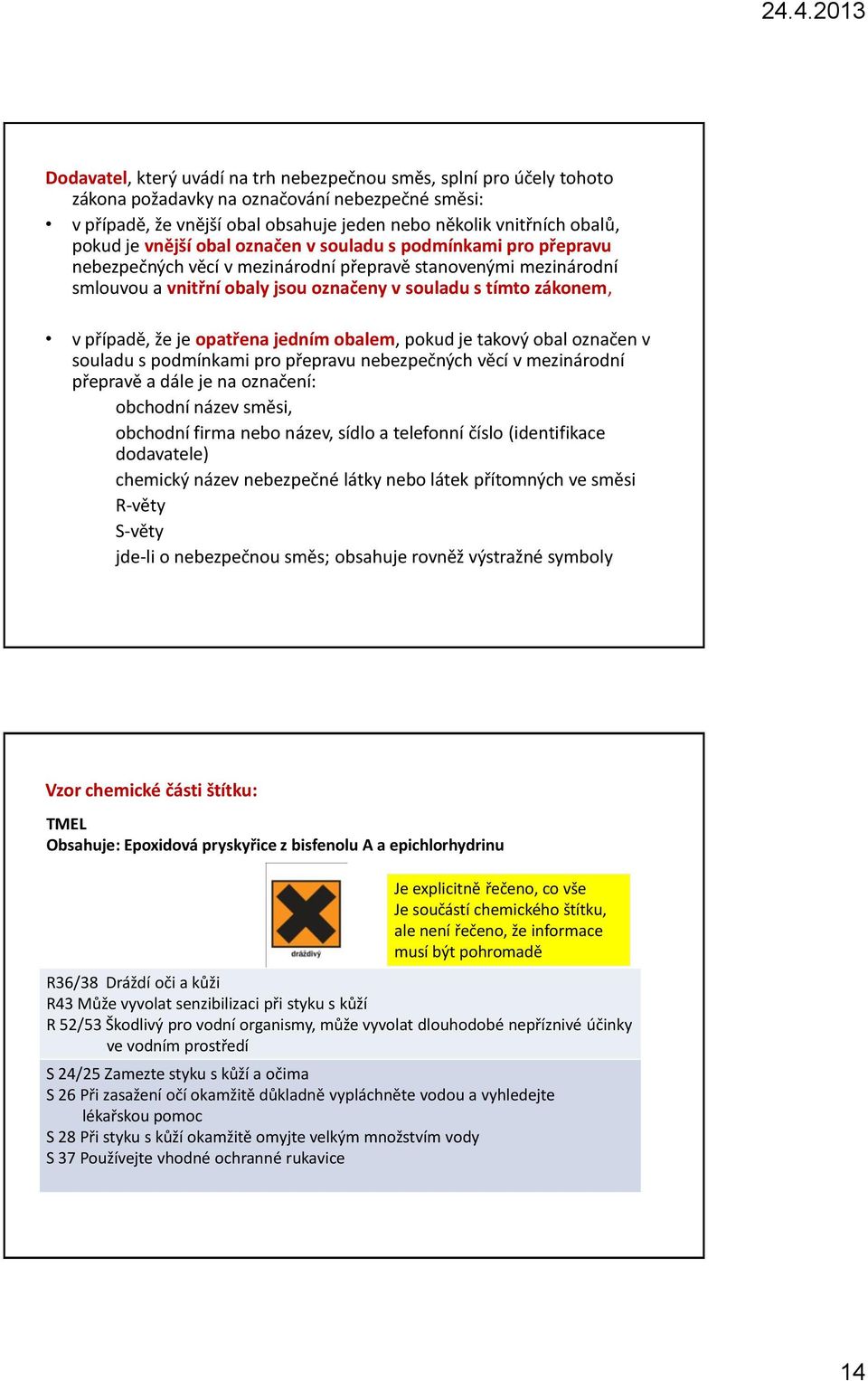 24.4.2013

Dodavatel, který uvádí na trh nebezpečnou směs, splní pro účely tohoto zákona požadavky na označování nebezpečné směsi:

• v případě, že vnější obal obsahuje jeden nebo několik vnitřních obalů, pokud je vnější obal označen v souladu s podmínkami pro přepravu nebezpečných věcí v mezinárodní přepravě stanovenými mezinárodní smlouvou a vnitřní obaly jsou označeny v souladu s tímto zákonem,

• v případě, že je opatřena jedním obalem, pokud je takový obal označen v souladu s podmínkami pro přepravu nebezpečných věcí v mezinárodní přepravě a dále je na označení:

obchodní název směsi,

obchodní firma nebo název, sídlo a telefonní číslo (identifikace dodavatele)

chemický název nebezpečné látky nebo látek přítomných ve směsi

R-věty

S-věty

jde-li o nebezpečnou směs; obsahuje rovněž výstražné symboly

Vzor chemické části štítku:

TMEL
Obsahuje: Epoxidová pryskyřice z bisfenolu A a epichlorhydrinu

dráždivý

Je explicitně řečeno, co vše Je součástí chemického štítku, ale není řečeno, že informace musí být pohromadě

R36/38 Dráždí oči a kůži
R43 Může vyvolat senzibilizaci při styku s kůží
R 52/53 Škodlivý pro vodní organismy, může vyvolat dlouhodobé nepříznivé účinky ve vodním prostředí

S 24/25 Zamezte styku s kůží a očima
S 26 Při zasažení očí okamžitě důkladně vypláchněte vodou a vyhledejte lékařskou pomoc
S 28 Při styku s kůží okamžitě omyjte velkým množstvím vody
S 37 Používejte vhodné ochranné rukavice

14